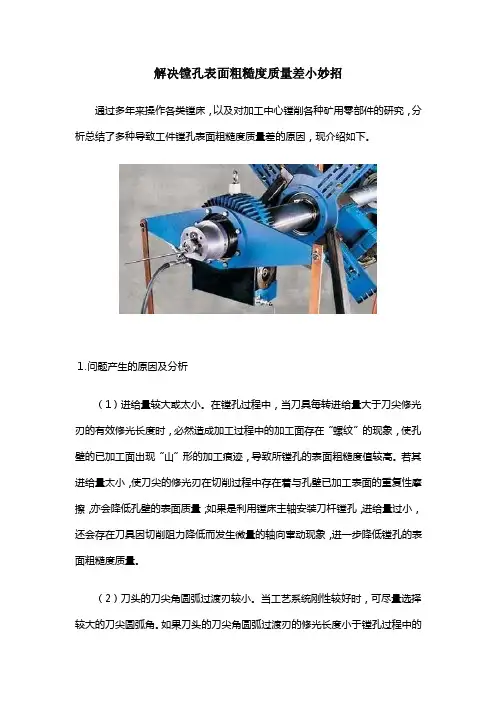 解决镗孔表面粗糙度质量差小妙招

通过多年来操作各类镗床，以及对加工中心镗削各种矿用零部件的研究，分析总结了多种导致工件镗孔表面粗糙度质量差的原因，现介绍如下。

1.问题产生的原因及分析

（1）进给量较大或太小。在镗孔过程中，当刀具每转进给量大于刀尖修光刃的有效修光长度时，必然造成加工过程中的加工面存在“螺纹”的现象，使孔壁的已加工面出现“山”形的加工痕迹，导致所镗孔的表面粗糙度值较高。若其进给量太小，使刀尖的修光刃在切削过程中存在着与孔壁已加工表面的重复性摩擦，亦会降低孔壁的表面质量，如果是利用镗床主轴安装刀杆镗孔，进给量过小，还会存在刀具因切削阻力降低而发生微量的轴向窜动现象，进一步降低镗孔的表面粗糙度质量。

（2）刀头的刀尖角圆弧过渡刃较小。当工艺系统刚性较好时，可尽量选择较大的刀尖圆弧角。如果刀头的刀尖角圆弧过渡刃的修光长度小于镗孔过程中的